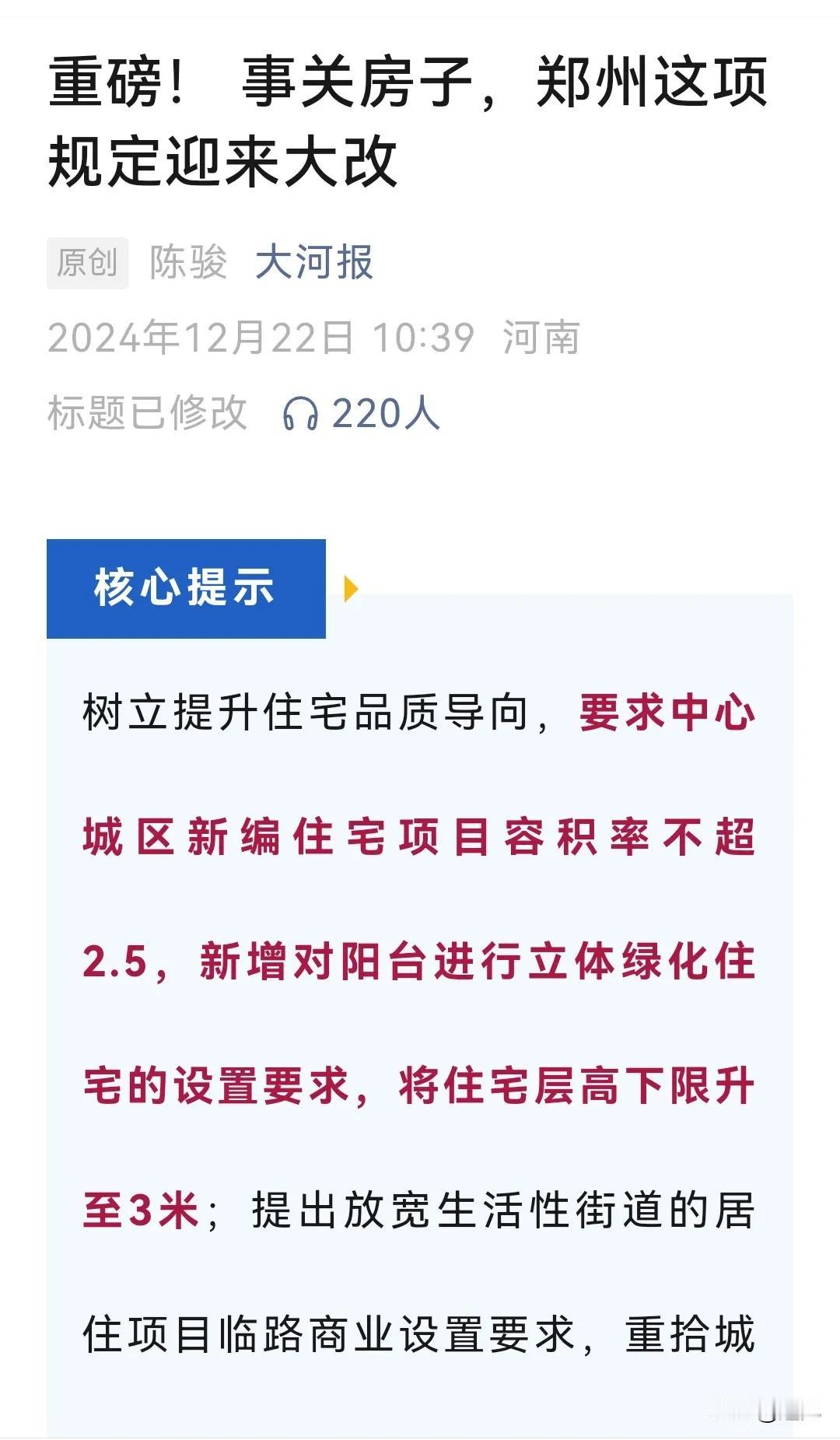 重磅！ 事关房子，郑州这项规定迎来大改

原创 陈骏 大河报

2024年12月22日 10:39 河南

标题已修改 220人

核心提示

树立提升住宅品质导向，要求中心城区新编住宅项目容积率不超2.5，新增对阳台进行立体绿化住宅的设置要求，将住宅层高下限升至3米；提出放宽生活性街道的居住项目临路商业设置要求，重拾城